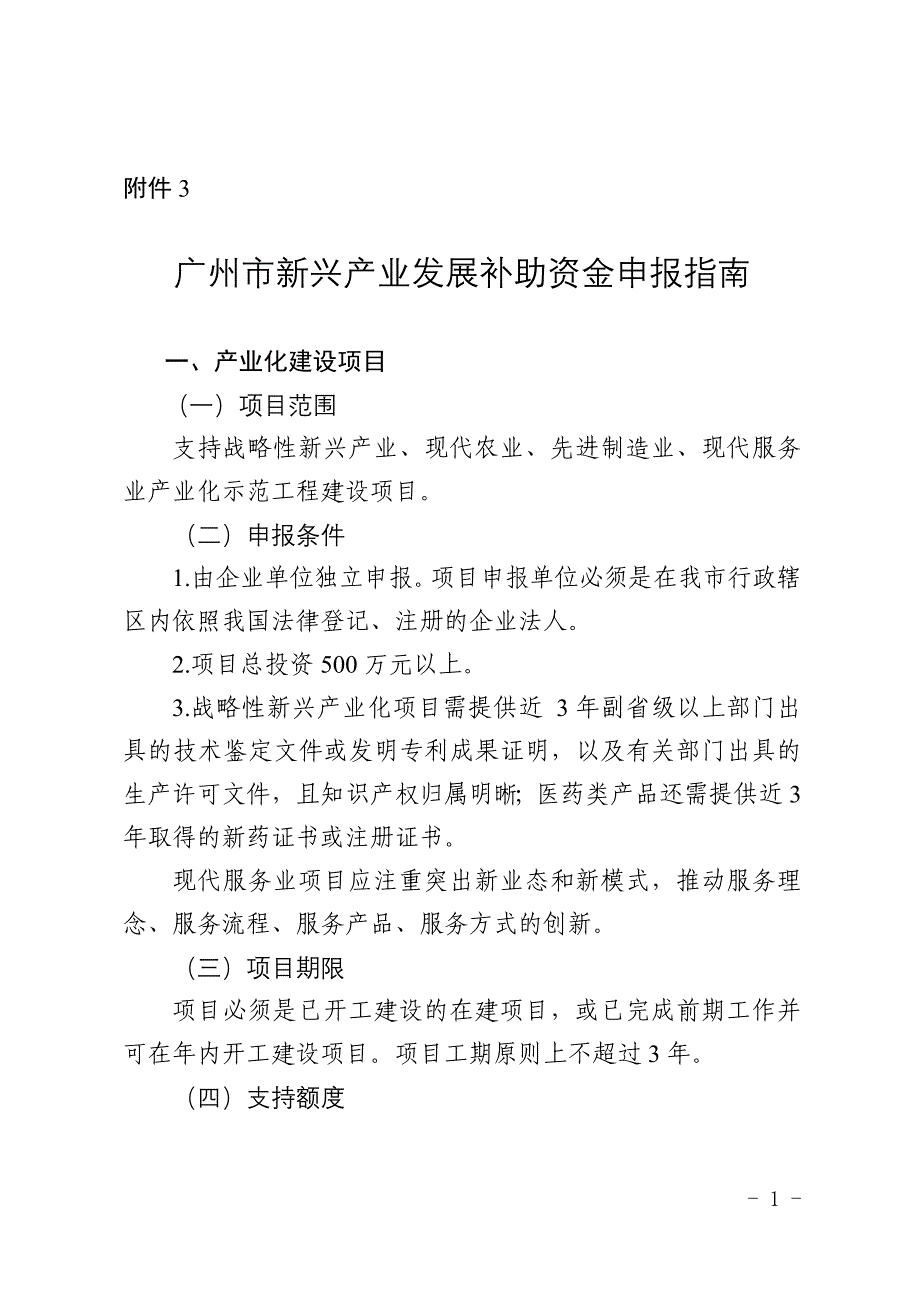 附件 3

广州市新兴产业发展补助资金申报指南

一、产业化建设项目

（一）项目范围

支持战略性新兴产业、现代农业、先进制造业、现代服务业产业化示范工程建设项目。

（二）申报条件

1.由企业单位独立申报。项目申报单位必须是在我市行政辖区内依照我国法律登记、注册的企业法人。

2.项目总投资 500 万元以上。

3.战略性新兴产业化项目需提供近 3 年副省级以上部门出具的技术鉴定文件或发明专利成果证明，以及有关部门出具的生产许可文件，且知识产权归属明晰; 医药类产品还需提供近 3 年取得的新药证书或注册证书。

现代服务业项目应注重突出新业态和新模式，推动服务理念、服务流程、服务产品、服务方式的创新。

（三）项目期限

项目必须是已开工建设的在建项目，或已完成前期工作并可在年内开工建设项目。项目工期原则上不超过 3 年。

（四）支持额度

- 1 -